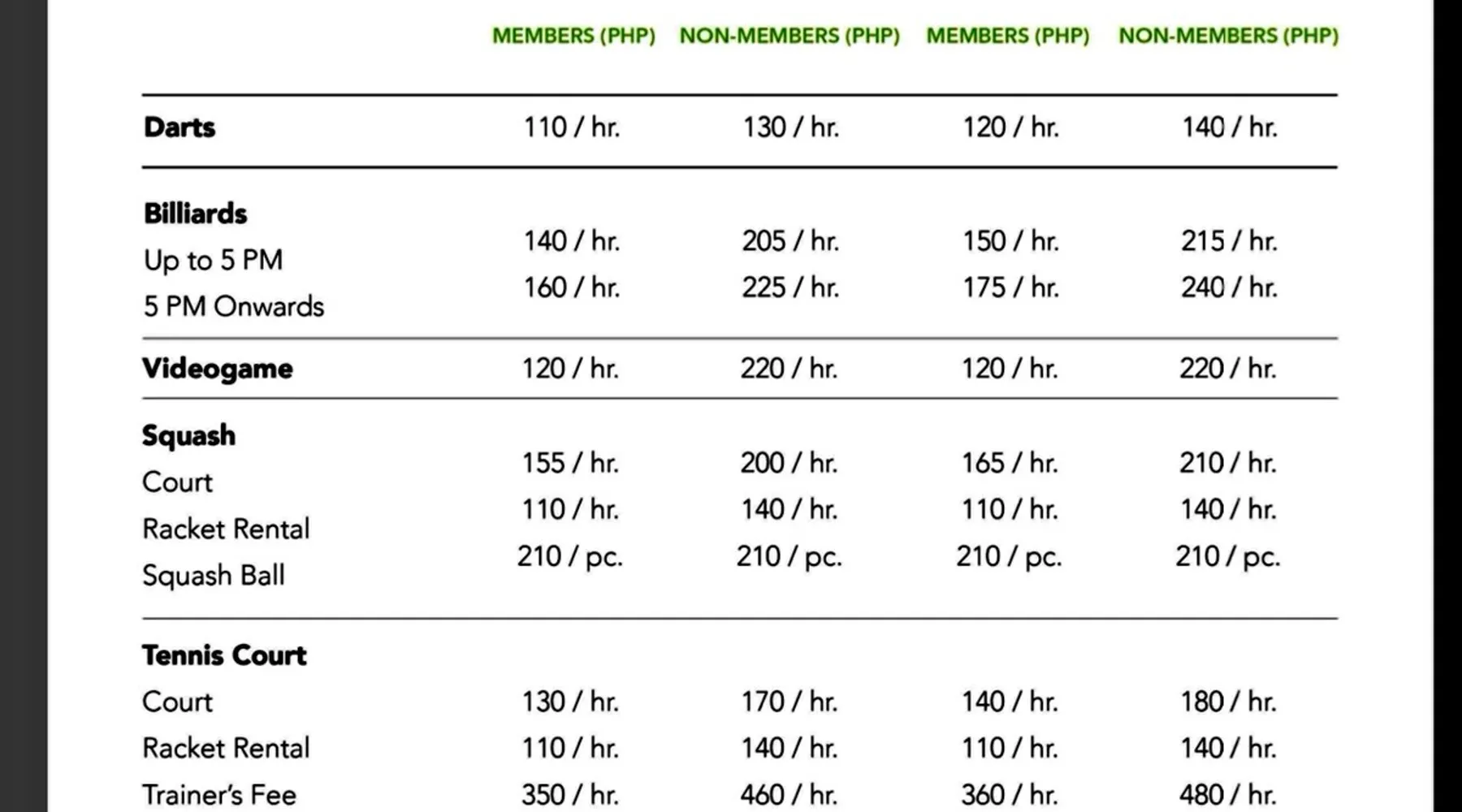 |  | MEMBERS (PHP) | NON-MEMBERS (PHP) | MEMBERS (PHP) | NON-MEMBERS (PHP) |
|---|---|---|---|---|
| Darts | 110 / hr. | 130 / hr. | 120 / hr. | 140 / hr. |
| Billiards |  |  |  |  |
| Up to 5 PM | 140 / hr. | 205 / hr. | 150 / hr. | 215 / hr. |
| 5 PM Onwards | 160 / hr. | 225 / hr. | 175 / hr. | 240 / hr. |
| Videogame | 120 / hr. | 220 / hr. | 120 / hr. | 220 / hr. |
| Squash |  |  |  |  |
| Court | 155 / hr. | 200 / hr. | 165 / hr. | 210 / hr. |
| Racket Rental | 110 / hr. | 140 / hr. | 110 / hr. | 140 / hr. |
| Squash Ball | 210 / pc. | 210 / pc. | 210 / pc. | 210 / pc. |
| Tennis Court |  |  |  |  |
| Court | 130 / hr. | 170 / hr. | 140 / hr. | 180 / hr. |
| Racket Rental | 110 / hr. | 140 / hr. | 110 / hr. | 140 / hr. |
| Trainer's Fee | 350 / hr. | 460 / hr. | 360 / hr. | 480 / hr. |